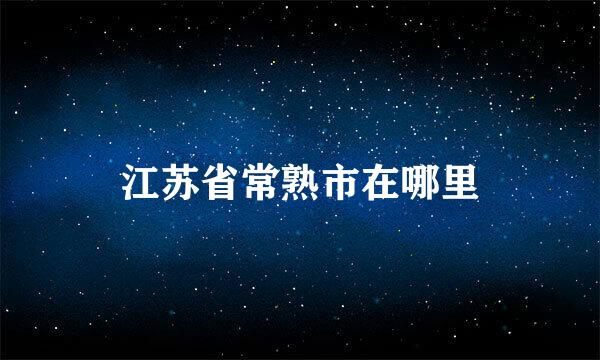 江苏省常熟市在哪里